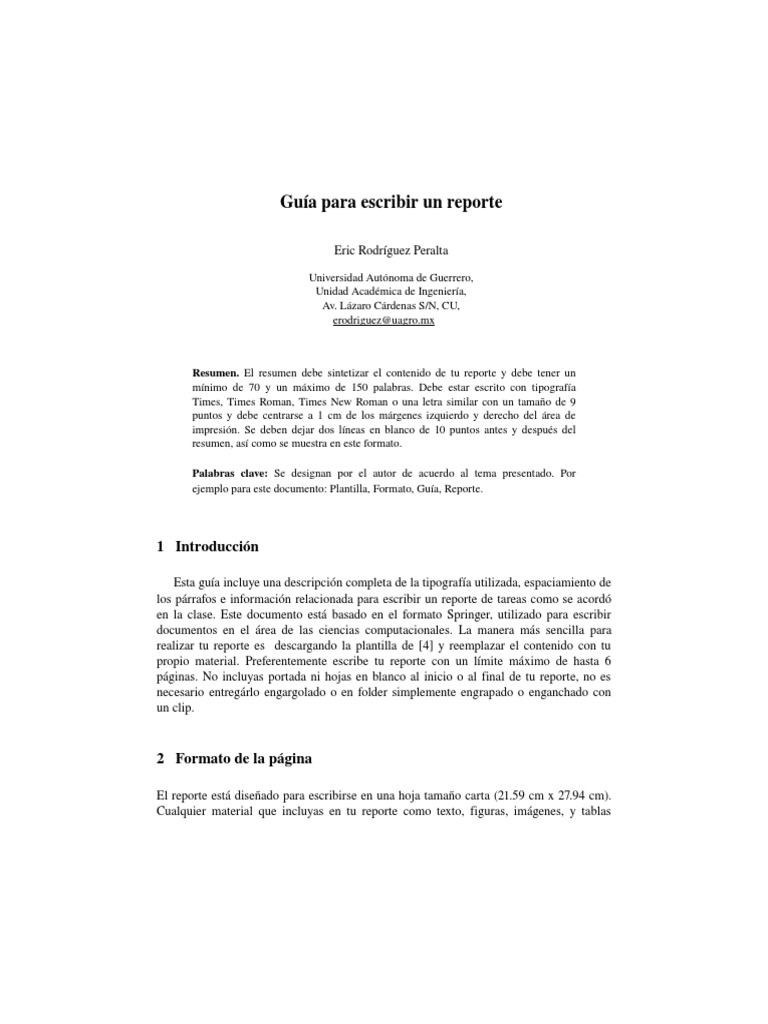 Guía para escribir un reporte

Eric Rodríguez Peralta

Universidad Autónoma de Guerrero,
Unidad Académica de Ingeniería,
Av. Lázaro Cárdenas S/N, CU,
erodriguez@uagro.mx

Resumen. El resumen debe sintetizar el contenido de tu reporte y debe tener un mínimo de 70 y un máximo de 150 palabras. Debe estar escrito con tipografía Times, Times Roman, Times New Roman o una letra similar con un tamaño de 9 puntos y debe centrarse a 1 cm de los márgenes izquierdo y derecho del área de impresión. Se deben dejar dos líneas en blanco de 10 puntos antes y después del resumen, así como se muestra en este formato.

Palabras clave: Se designan por el autor de acuerdo al tema presentado. Por ejemplo para este documento: Plantilla, Formato, Guía, Reporte.

1 Introducción

Esta guía incluye una descripción completa de la tipografía utilizada, espaciamiento de los párrafos e información relacionada para escribir un reporte de tareas como se acordó en la clase. Este documento está basado en el formato Springer, utilizado para escribir documentos en el área de las ciencias computacionales. La manera más sencilla para realizar tu reporte es descargando la plantilla de [4] y reemplazar el contenido con tu propio material. Preferentemente escribe tu reporte con un límite máximo de hasta 6 páginas. No incluyas portada ni hojas en blanco al inicio o al final de tu reporte, no es necesario entregárlo engargolado o en folder simplemente engrapado o enganchado con un clip.

2 Formato de la página

El reporte está diseñado para escribirse en una hoja tamaño carta (21.59 cm x 27.94 cm). Cualquier material que incluyas en tu reporte como texto, figuras, imágenes, y tablas